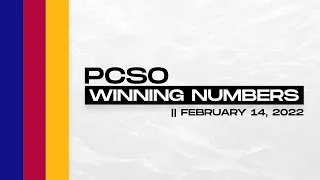 PCSO
WINNING NUMBERS
|| FEBRUARY 14, 2022